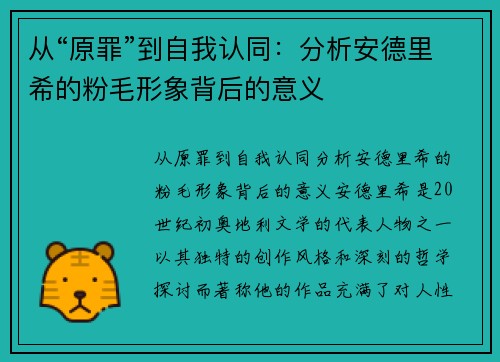 从“原罪”到自我认同：分析安德里希的粉毛形象背后的意义

从原罪到自我认同分析安德里希的粉毛形象背后的意义安德里希是20世纪初奥地利文学的代表人物之一以其独特的创作风格和深刻的哲学探讨而著称他的作品充满了对人性